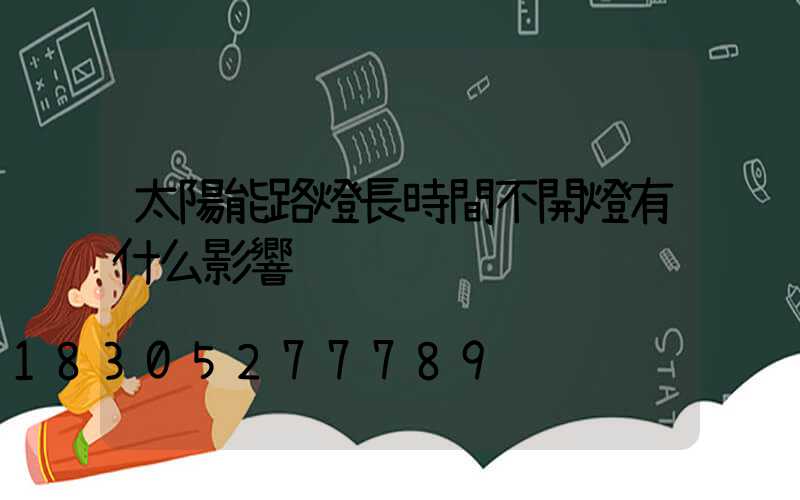 太陽能路燈長時間不開燈有什么影響

18305277789

STAT